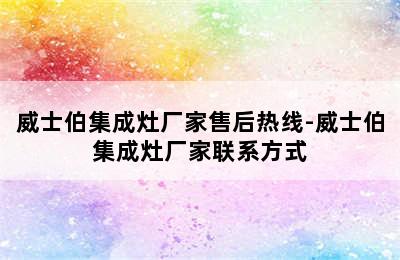 威士伯集成灶厂家售后热线-威士伯集成灶厂家联系方式